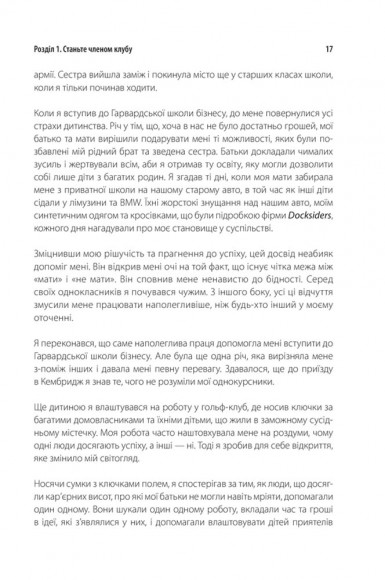 Розділ 1. Станьте членом клубу 17

армії. Сестра вийшла заміж і покинула місто ще у старших класах школи, коли я тільки починав ходити.

Коли я вступив до Гарвардської школи бізнесу, до мене повернулися усі страхи дитинства. Річ у тім, що, хоча в нас не було достатньо грошей, мої батько та мати вирішили подарувати мені ті можливості, яких були позбавлені мій рідний брат та зведена сестра. Батьки докладали чималих зусиль і жертвували всім, аби я отримав ту освіту, яку могли дозволити собі лише діти з багатих родин. Я згадав ті дні, коли моя мати забирала мене з приватної школи на нашому старому авто, в той час як інші діти сідали у лімузини та BMW. Їхні жорстокі знущання над нашим авто, моїм синтетичним одягом та кросівками, що були підробкою фірми Docksiders, кожного дня нагадували про моє становище у суспільстві.

Зміцнивши мою рішучість та прагнення до успіху, цей досвід неабияк допоміг мені. Він відкрив мені очі на той факт, що існує чітка межа між «мати» і «не мати». Він сповнив мене ненавистю до бідності. Серед своїх однокласників я почувався чужим. З іншого боку, усі ці відчуття змусили мене працювати наполегливіше, ніж будь-хто інший у моєму оточенні.

Я переконався, що саме наполеглива праця допомогла мені вступити до Гарвардської школи бізнесу. Але була ще одна річ, яка вирізняла мене з-поміж інших і давала мені певну перевагу. Здавалося, ще до приїзду в Кембридж я знав те, чого не розуміли мої однокурсники.

Ще дитиною я влаштувався на роботу у гольф-клуб, де носив ключки за багатими домовласниками та їхніми дітьми, що жили в заможному сусідньому містечку. Моя робота часто наштовхувала мене на роздуми, чому одні люди досягають успіху, а інші — ні. Тоді я зробив для себе відкриття, яке змінило мій світогляд.

Носячи сумки з ключками полем, я спостерігав за тим, як люди, що досягли кар'єрних висот, про які мої батьки не могли навіть мріяти, допомагали один одному. Вони шукали один одному роботу, вкладали час та гроші в ідеї, які з'являлися у них, і допомагали влаштовувати дітей приятелів